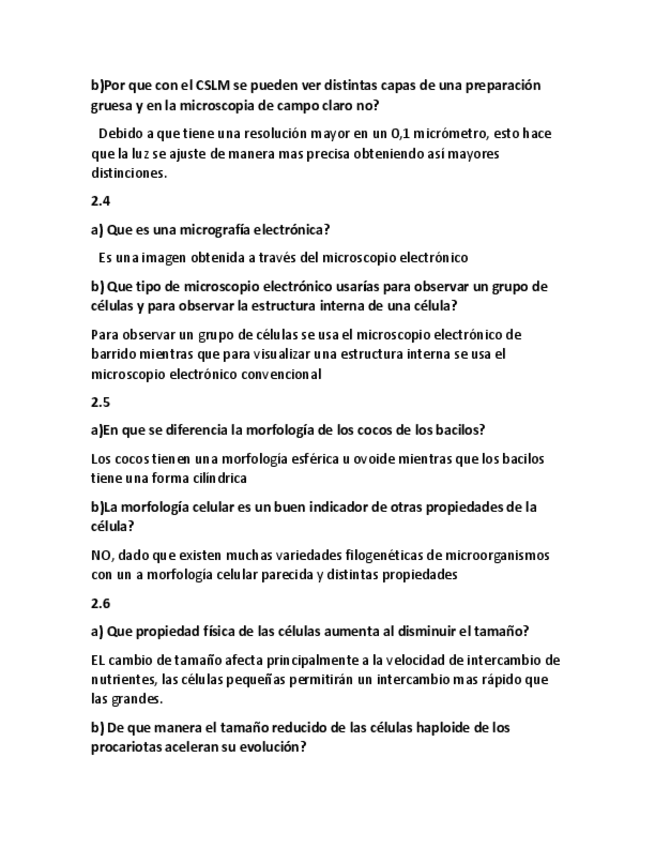 b)Por que con el CSLM se pueden ver distintas capas de una preparación gruesa y en la microscopia de campo claro no?

Debido a que tiene una resolución mayor en un 0,1 micrómetro, esto hace que la luz se ajuste de manera mas precisa obteniendo así mayores distinciones.

2.4

a) Que es una micrografía electrónica?

Es una imagen obtenida a través del microscopio electrónico

b) Que tipo de microscopio electrónico usarías para observar un grupo de células y para observar la estructura interna de una célula?

Para observar un grupo de células se usa el microscopio electrónico de barrido mientras que para visualizar una estructura interna se usa el microscopio electrónico convencional

2.5

a)En que se diferencia la morfología de los cocos de los bacilos?

Los cocos tienen una morfología esférica u ovoide mientras que los bacilos tiene una forma cilíndrica

b)La morfología celular es un buen indicador de otras propiedades de la célula?

NO, dado que existen muchas variedades filogenéticas de microorganismos con un a morfología celular parecida y distintas propiedades

2.6

a) Que propiedad física de las células aumenta al disminuir el tamaño?

EL cambio de tamaño afecta principalmente a la velocidad de intercambio de nutrientes, las células pequeñas permitirán un intercambio mas rápido que las grandes.

b) De que manera el tamaño reducido de las células haploide de los procariotas aceleran su evolución?